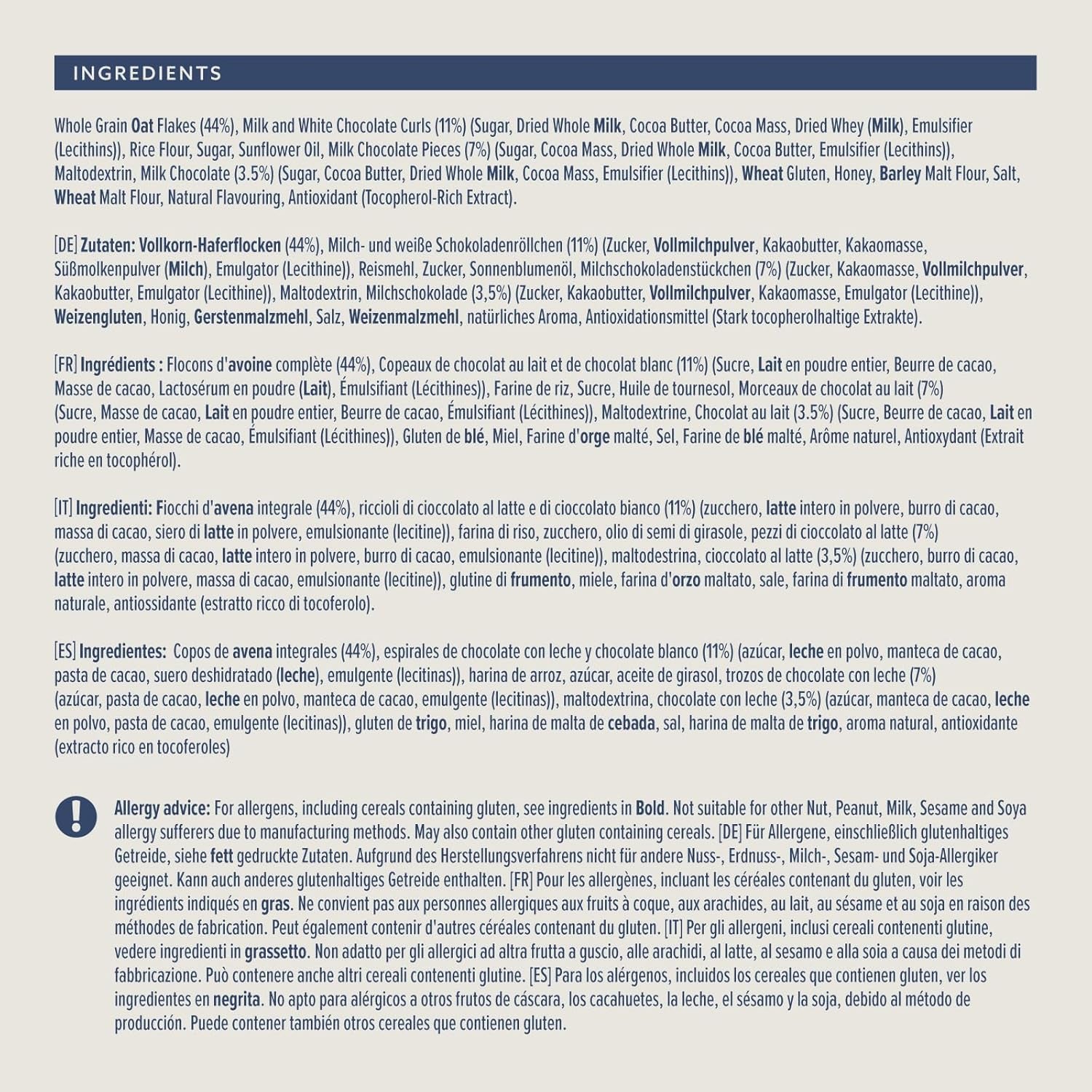 INGREDIENTS

Whole Grain Oat Flakes (44%), Milk and White Chocolate Curls (11%) (Sugar, Dried Whole Milk, Cocoa Butter, Cocoa Mass, Dried Whey (Milk), Emulsifier (Lecithins)), Rice Flour, Sugar, Sunflower Oil, Milk Chocolate Pieces (7%) (Sugar, Cocoa Mass, Dried Whole Milk, Cocoa Butter, Emulsifier (Lecithins)), Maltodextrin, Milk Chocolate (3.5%) (Sugar, Cocoa Butter, Dried Whole Milk, Cocoa Mass, Emulsifier (Lecithins)), Wheat Gluten, Honey, Barley Malt Flour, Salt, Wheat Malt Flour, Natural Flavouring, Antioxidant (Tocopherol-Rich Extract).

[DE] Zutaten: Vollkorn-Haferflocken (44%), Milch- und weiße Schokoladenröllchen (11%) (Zucker, Vollmilchpulver, Kakaobutter, Kakaomasse, Süßmolkenpulver (Milch), Emulgator (Lecithine)), Reismehl, Zucker, Sonnenblumenöl, Milchschokoladenstückchen (7%) (Zucker, Kakaomasse, Vollmilchpulver, Kakaobutter, Emulgator (Lecithine)), Maltodextrin, Milchschokolade (3,5%) (Zucker, Kakaobutter, Vollmilchpulver, Kakaomasse, Emulgator (Lecithine)), Weizengluten, Honig, Gerstenmalzmehl, Salz, Weizenmalzmehl, natürliches Aroma, Antioxidationsmittel (Stark tocopherolhaltige Extrakte).

[FR] Ingrédients : Flocons d'avoine complète (44%), Copeaux de chocolat au lait et de chocolat blanc (11%) (Sucre, Lait en poudre entier, Beurre de cacao, Masse de cacao, Lactosérum en poudre (Lait), Émulsifiant (Lécithines)), Farine de riz, Sucre, Huile de tournesol, Morceaux de chocolat au lait (7%) (Sucre, Masse de cacao, Lait en poudre entier, Beurre de cacao, Émulsifiant (Lécithines)), Maltodextrine, Chocolat au lait (3.5%) (Sucre, Beurre de cacao, Lait en poudre entier, Masse de cacao, Émulsifiant (Lécithines)), Gluten de blé, Miel, Farine d'orge malté, Sel, Farine de blé malté, Arôme naturel, Antioxydant (Extrait riche en tocophérol).

[IT] Ingredienti: Fiocchi d'avena integrale (44%), riccioli di cioccolato al latte e di cioccolato bianco (11%) (zucchero, latte intero in polvere, burro di cacao, massa di cacao, siero di latte in polvere, emulsionante (lecitine)), farina di riso, zucchero, olio di semi di girasole, pezzi di cioccolato al latte (7%) (zucchero, massa di cacao, latte intero in polvere, burro di cacao, emulsionante (lecitine)), maltodestrina, cioccolato al latte (3,5%) (zucchero, burro di cacao, latte intero in polvere, massa di cacao, emulsionante (lecitine)), glutine di frumento, miele, farina d'orzo maltato, sale, farina di frumento maltato, aroma naturale, antiossidante (estratto ricco di tocoferolo).

[ES] Ingredientes: Copos de avena integrales (44%), espirales de chocolate con leche y chocolate blanco (11%) (azúcar, leche en polvo, manteca de cacao, pasta de cacao, suero deshidratado (leche), emulgente (lecitinas)), harina de arroz, azúcar, aceite de girasol, trozos de chocolate con leche (7%) (azúcar, pasta de cacao, leche en polvo, manteca de cacao, emulgente (lecitinas)), maltodextrina, chocolate con leche (3,5%) (azúcar, manteca de cacao, leche en polvo, pasta de cacao, emulgente (lecitinas)), gluten de trigo, miel, harina de malta de cebada, sal, harina de malta de trigo, aroma natural, antioxidante (extracto rico en tocoferoles)

Allergy advice: For allergens, including cereals containing gluten, see ingredients in Bold. Not suitable for other Nut, Peanut, Milk, Sesame and Soya allergy sufferers due to manufacturing methods. May also contain other gluten containing cereals. [DE] Für Allergene, einschließlich glutenhaltiges Getreide, siehe fett gedruckte Zutaten. Aufgrund des Herstellungsverfahrens nicht für andere Nuss-, Erdnuss-, Milch-, Sesam- und Soja-Allergiker geeignet. Kann auch anderes glutenhaltiges Getreide enthalten. [FR] Pour les allergènes, incluant les céréales contenant du gluten, voir les ingrédients indiqués en gras. Ne convient pas aux personnes allergiques aux fruits à coque, aux arachides, au lait, au sésame et au soja en raison des méthodes de fabrication. Peut également contenir d'autres céréales contenant du gluten. [IT] Per gli allergeni, inclusi cereali contenenti glutine, vedere ingredienti in grassetto. Non adatto per gli allergici ad altra frutta a guscio, alle arachidi, al latte, al sesamo e alla soia a causa dei metodi di fabbricazione. Può contenere anche altri cereali contenenti glutine. [ES] Para los alérgenos, incluidos los cereales que contienen gluten, ver los ingredientes en negrita. No apto para alérgicos a otros frutos de cáscara, los cacahuetes, la leche, el sésamo y la soja, debido al método de producción. Puede contener también otros cereales que contienen gluten.